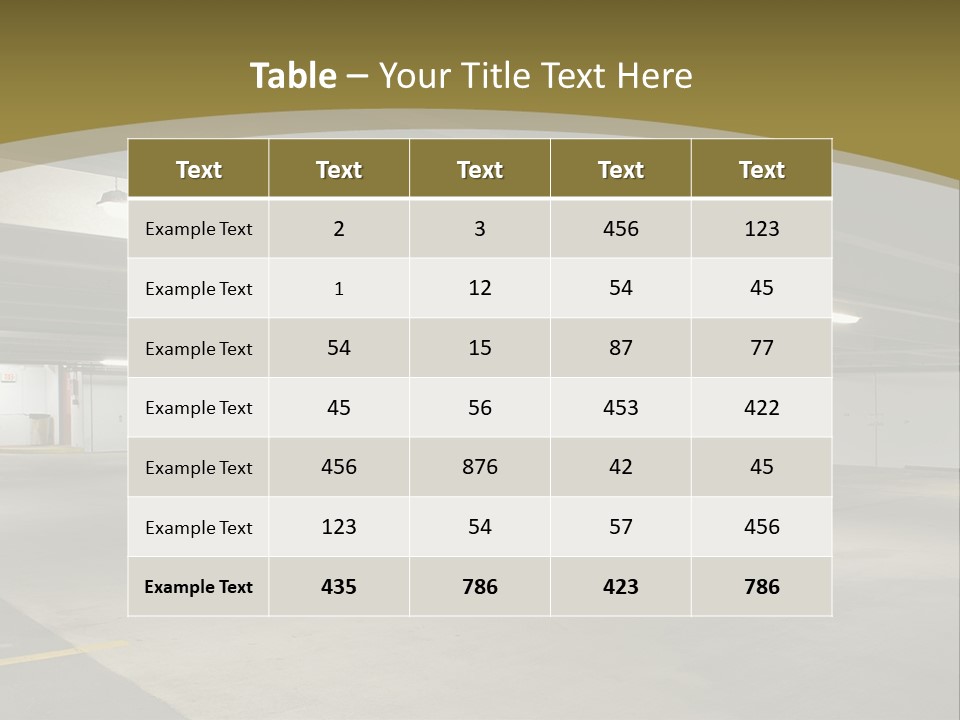 Table – Your Title Text Here

| Text | Text | Text | Text | Text |
|---|---|---|---|---|
| Example Text | 2 | 3 | 456 | 123 |
| Example Text | 1 | 12 | 54 | 45 |
| Example Text | 54 | 15 | 87 | 77 |
| Example Text | 45 | 56 | 453 | 422 |
| Example Text | 456 | 876 | 42 | 45 |
| Example Text | 123 | 54 | 57 | 456 |
| Example Text | 435 | 786 | 423 | 786 |